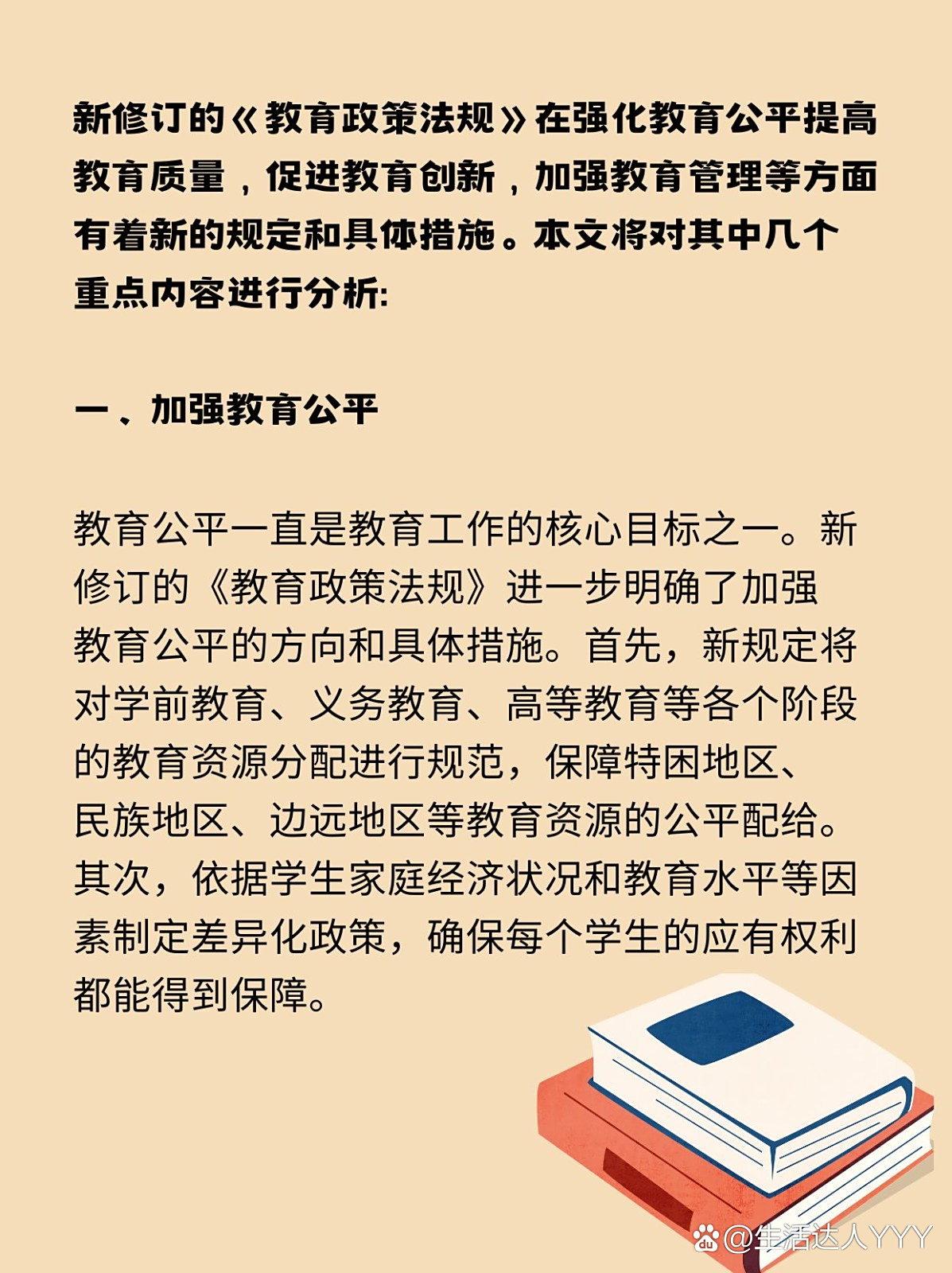 新修订的《教育政策法规》在强化教育公平提高教育质量，促进教育创新，加强教育管理等方面有着新的规定和具体措施。本文将对其中几个重点内容进行分析:

一、加强教育公平

教育公平一直是教育工作的核心目标之一。新修订的《教育政策法规》进一步明确了加强教育公平的方向和具体措施。首先，新规定将对学前教育、义务教育、高等教育等各个阶段的教育资源分配进行规范，保障特困地区、民族地区、边远地区等教育资源的公平配给。其次，依据学生家庭经济状况和教育水平等因素制定差异化政策，确保每个学生的应有权利都能得到保障。

@生活达人YYY